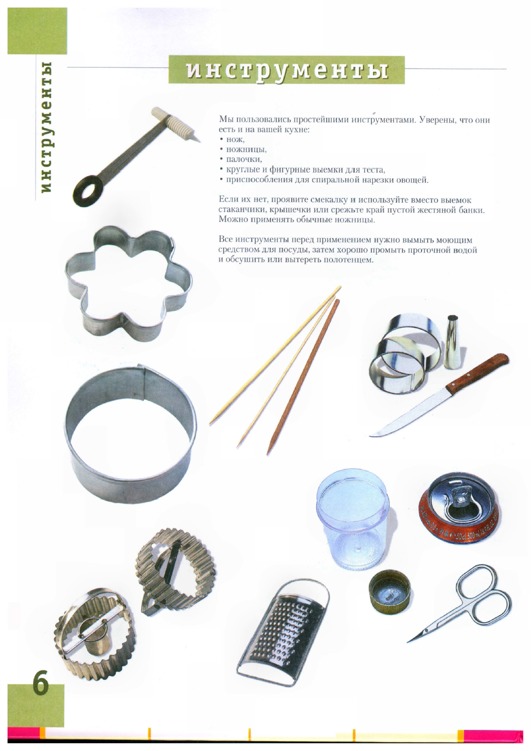 инструменты

инструменты

Мы пользовались простейшими инструментами. Уверены, что они есть и на вашей кухне:
• нож,
• ножницы,
• палочки,
• круглые и фигурные выемки для теста,
• приспособления для спиральной нарезки овощей.

Если их нет, проявите смекалку и используйте вместо выемок стаканчики, крышечки или срежьте край пустой жестяной банки. Можно применять обычные ножницы.

Все инструменты перед применением нужно вымыть моющим средством для посуды, затем хорошо промыть проточной водой и обсушить или вытереть полотенцем.

6